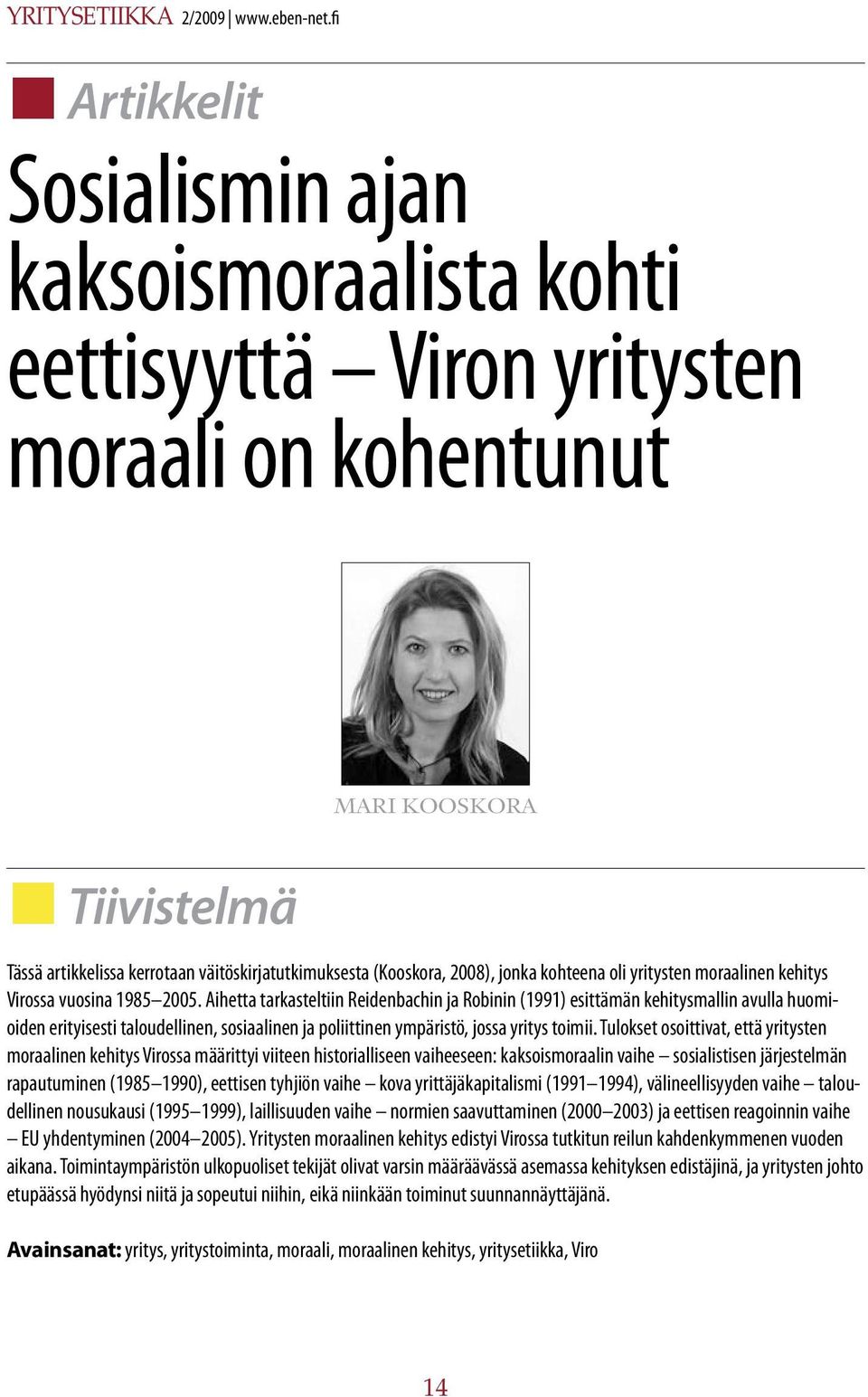 YRITYSETIIKKA 2/2009 | www.eben-net.fi

Artikkelit

Sosialismin ajan kaksoismoraalista kohti eettisyyttä – Viron yritysten moraali on kohentunut

MARI KOOSKORA

Tiivistelmä

Tässä artikkelissa kerrotaan väitöskirjatutkimuksesta (Kooskora, 2008), jonka kohteena oli yritysten moraalinen kehitys Virossa vuosina 1985–2005. Aihetta tarkasteltiin Reidenbachin ja Robinin (1991) esittämän kehitysmallin avulla huomioiden erityisesti taloudellinen, sosiaalinen ja poliittinen ympäristö, jossa yritys toimii. Tulokset osoittivat, että yritysten moraalinen kehitys Virossa määrittyi viiteen historialliseen vaiheeseen: kaksoismoraalin vaihe – sosialistisen järjestelmän rapautuminen (1985–1990), eettisen tyhjiön vaihe – kova yrittäjäkapitalismi (1991–1994), välineellisyyden vaihe – taloudellinen nousukausi (1995–1999), laillisuuden vaihe – normien saavuttaminen (2000–2003) ja eettisen reagoinnin vaihe – EU yhdentyminen (2004–2005). Yritysten moraalinen kehitys edistyi Virossa tutkitun reilun kahdenkymmenen vuoden aikana. Toimintaympäristön ulkopuoliset tekijät olivat varsin määräävässä asemassa kehityksen edistäjinä, ja yritysten johto etupäässä hyödynsi niitä ja sopeutui niihin, eikä niinkään toiminut suunnannäyttäjänä.

Avainsanat: yritys, yritystoiminta, moraali, moraalinen kehitys, yritysetiikka, Viro

14